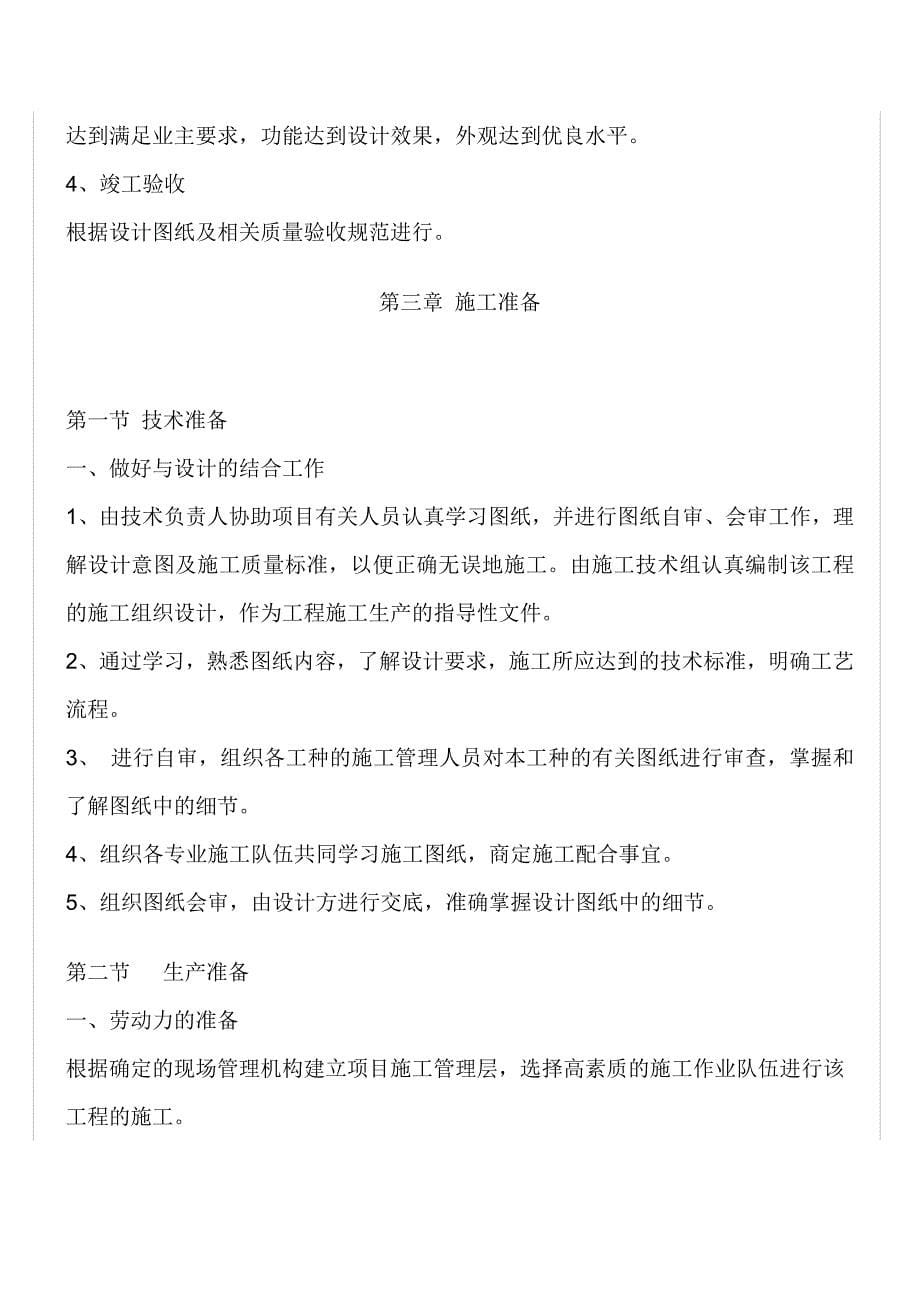 达到满足业主要求，功能达到设计效果，外观达到优良水平。

4、竣工验收

根据设计图纸及相关质量验收规范进行。

第三章 施工准备

第一节 技术准备

一、做好与设计的结合工作

1、由技术负责人协助项目有关人员认真学习图纸，并进行图纸自审、会审工作，理解设计意图及施工质量标准，以便正确无误地施工。由施工技术组认真编制该工程的施工组织设计，作为工程施工生产的指导性文件。

2、通过学习，熟悉图纸内容，了解设计要求，施工所应达到的技术标准，明确工艺流程。

3、 进行自审，组织各工种的施工管理人员对本工种的有关图纸进行审查，掌握和了解图纸中的细节。

4、组织各专业施工队伍共同学习施工图纸，商定施工配合事宜。

5、组织图纸会审，由设计方进行交底，准确掌握设计图纸中的细节。

第二节 生产准备

一、劳动力的准备

根据确定的现场管理机构建立项目施工管理层，选择高素质的施工作业队伍进行该工程的施工。